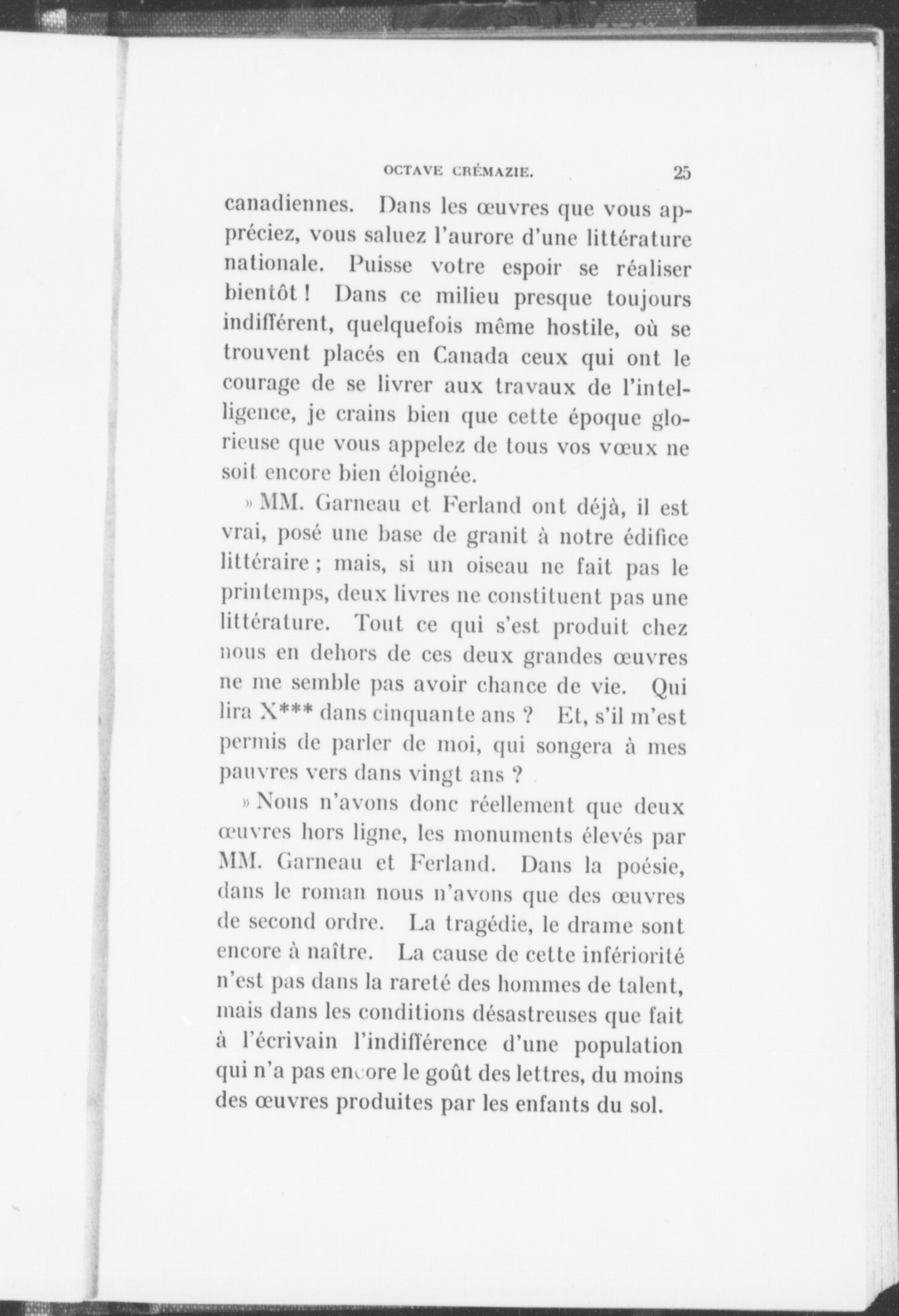 OCTAVE CRÉMAZIE. 25

canadiennes. Dans les œuvres que vous appréciez, vous saluez l'aurore d'une littérature nationale. Puisse votre espoir se réaliser bientôt ! Dans ce milieu presque toujours indifférent, quelquefois même hostile, où se trouvent placés en Canada ceux qui ont le courage de se livrer aux travaux de l'intelligence, je crains bien que cette époque glorieuse que vous appelez de tous vos vœux ne soit encore bien éloignée.

» MM. Garneau et Ferland ont déjà, il est vrai, posé une base de granit à notre édifice littéraire ; mais, si un oiseau ne fait pas le printemps, deux livres ne constituent pas une littérature. Tout ce qui s'est produit chez nous en dehors de ces deux grandes œuvres ne me semble pas avoir chance de vie. Qui lira X*** dans cinquante ans ? Et, s'il m'est permis de parler de moi, qui songera à mes pauvres vers dans vingt ans ?

» Nous n'avons donc réellement que deux œuvres hors ligne, les monuments élevés par MM. Garneau et Ferland. Dans la poésie, dans le roman nous n'avons que des œuvres de second ordre. La tragédie, le drame sont encore à naître. La cause de cette infériorité n'est pas dans la rareté des hommes de talent, mais dans les conditions désastreuses que fait à l'écrivain l'indifférence d'une population qui n'a pas encore le goût des lettres, du moins des œuvres produites par les enfants du sol.